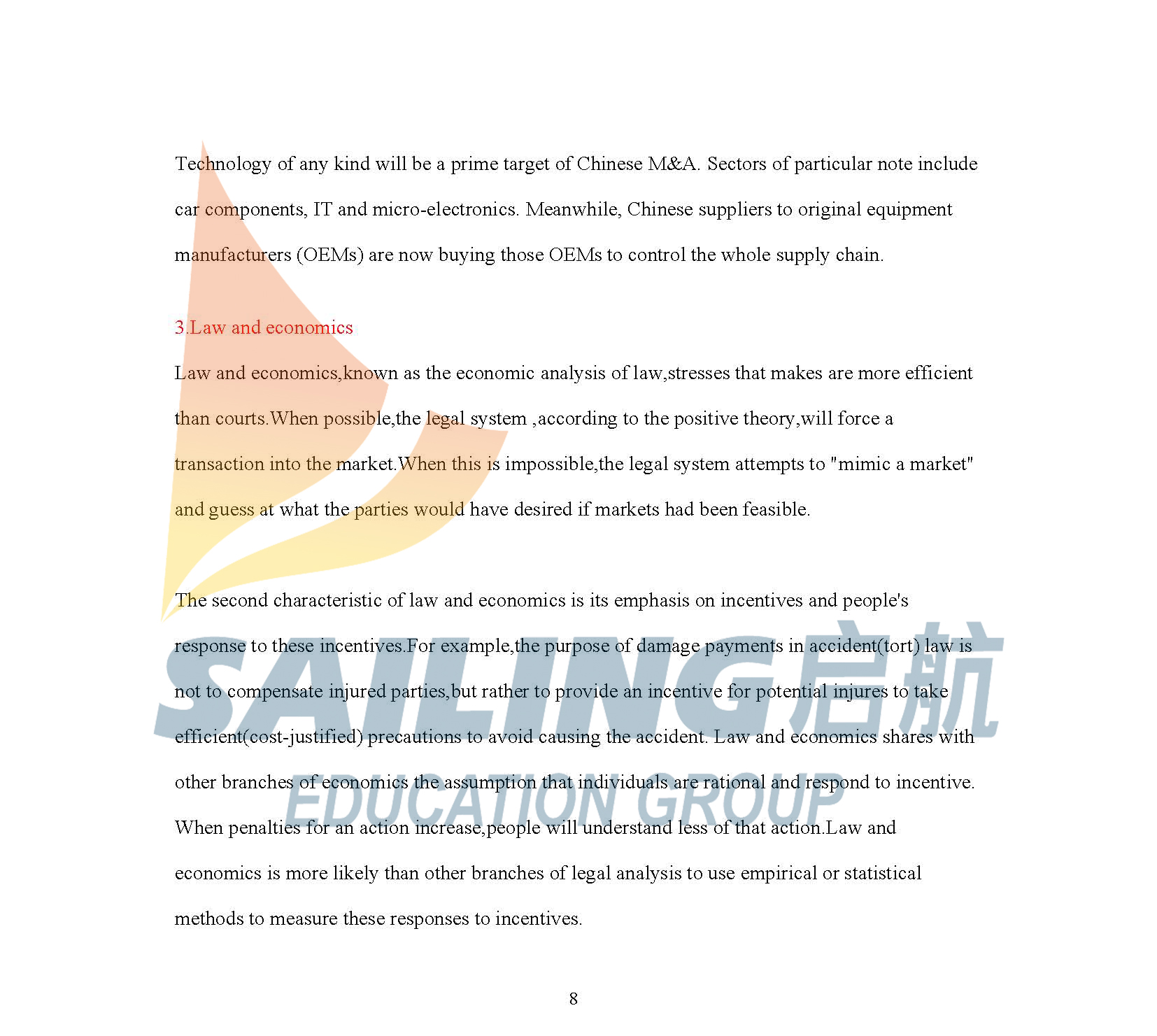 Technology of any kind will be a prime target of Chinese M&A. Sectors of particular note include car components, IT and micro-electronics. Meanwhile, Chinese suppliers to original equipment manufacturers (OEMs) are now buying those OEMs to control the whole supply chain.

3.Law and economics

Law and economics,known as the economic analysis of law,stresses that makes are more efficient than courts.When possible,the legal system ,according to the positive theory,will force a transaction into the market.When this is impossible,the legal system attempts to "mimic a market" and guess at what the parties would have desired if markets had been feasible.

The second characteristic of law and economics is its emphasis on incentives and people's response to these incentives.For example,the purpose of damage payments in accident(tort) law is not to compensate injured parties,but rather to provide an incentive for potential injures to take efficient(cost-justified) precautions to avoid causing the accident. Law and economics shares with other branches of economics the assumption that individuals are rational and respond to incentive. When penalties for an action increase,people will understand less of that action.Law and economics is more likely than other branches of legal analysis to use empirical or statistical methods to measure these responses to incentives.

8

SAILING启航
EDUCATION GROUP